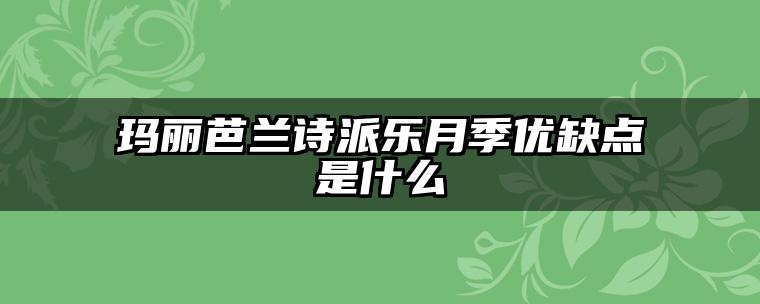 玛丽芭兰诗派乐月季优缺点是什么